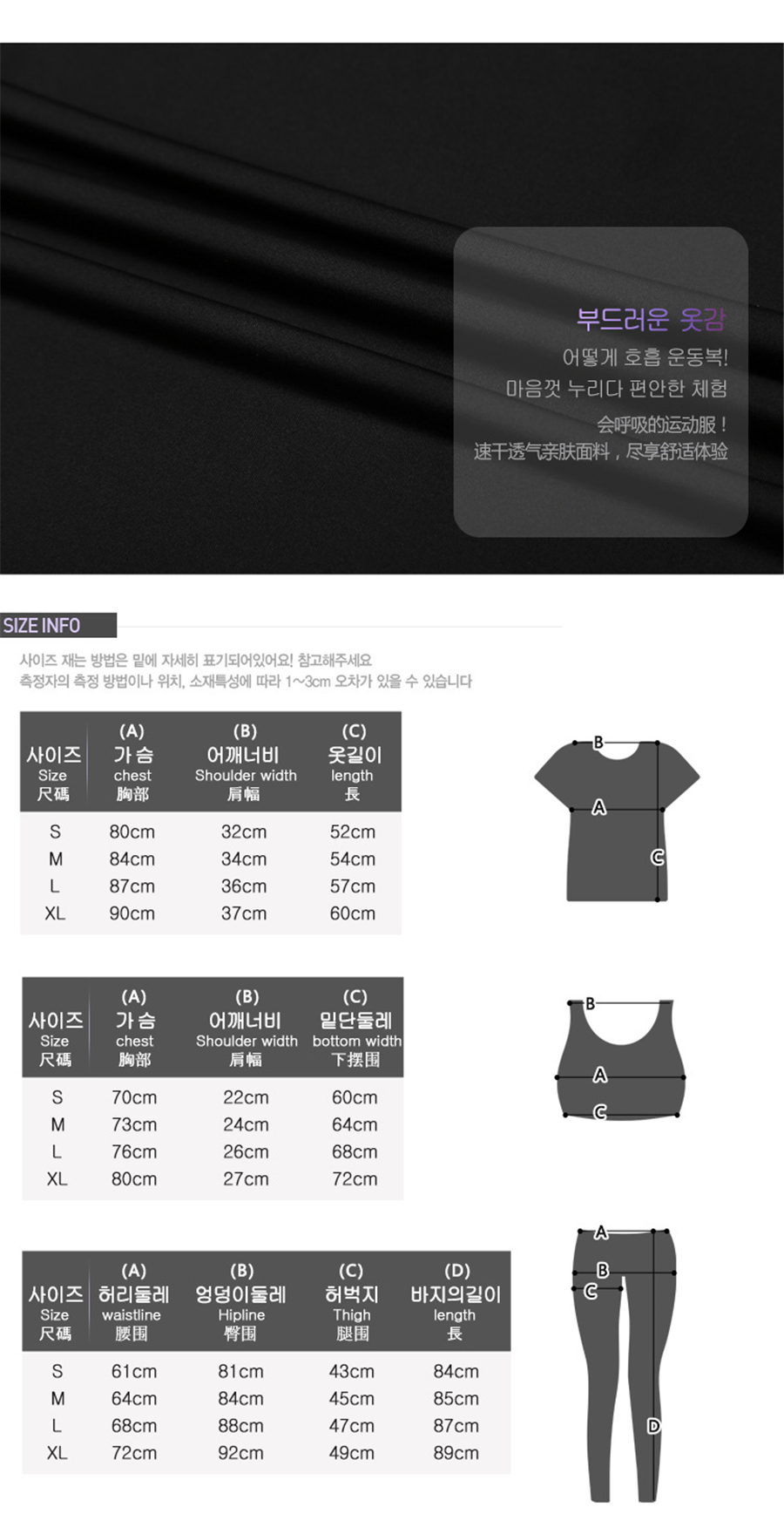 부드러운 옷감
어떻게 호흡 운동복!
마음껏 누리다 편안한 체험

会呼吸的运动服！
速干透气亲肤面料，尽享舒适体验

SIZE INFO

사이즈 재는 방법은 밑에 자세히 표기되어있어요! 참고해주세요
측정자의 측정 방법이나 위치, 소재특성에 따라 1~3cm 오차가 있을 수 있습니다

| 사이즈 Size 尺碼 | (A) 가슴 chest 胸部 | (B) 어깨너비 Shoulder width 肩幅 | (C) 옷길이 length 長 |
|---|---|---|---|
| S | 80cm | 32cm | 52cm |
| M | 84cm | 34cm | 54cm |
| L | 87cm | 36cm | 57cm |
| XL | 90cm | 37cm | 60cm |

B
A
C

| 사이즈 Size 尺碼 | (A) 가슴 chest 胸部 | (B) 어깨너비 Shoulder width 肩幅 | (C) 밑단둘레 bottom width 下摆围 |
|---|---|---|---|
| S | 70cm | 22cm | 60cm |
| M | 73cm | 24cm | 64cm |
| L | 76cm | 26cm | 68cm |
| XL | 80cm | 27cm | 72cm |

B
A
C

| 사이즈 Size 尺碼 | (A) 허리둘레 waistline 腰围 | (B) 엉덩이둘레 Hipline 臀围 | (C) 허벅지 Thigh 腿围 | (D) 바지의길이 length 長 |
|---|---|---|---|---|
| S | 61cm | 81cm | 43cm | 84cm |
| M | 64cm | 84cm | 45cm | 85cm |
| L | 68cm | 88cm | 47cm | 87cm |
| XL | 72cm | 92cm | 49cm | 89cm |

A
B
C
D